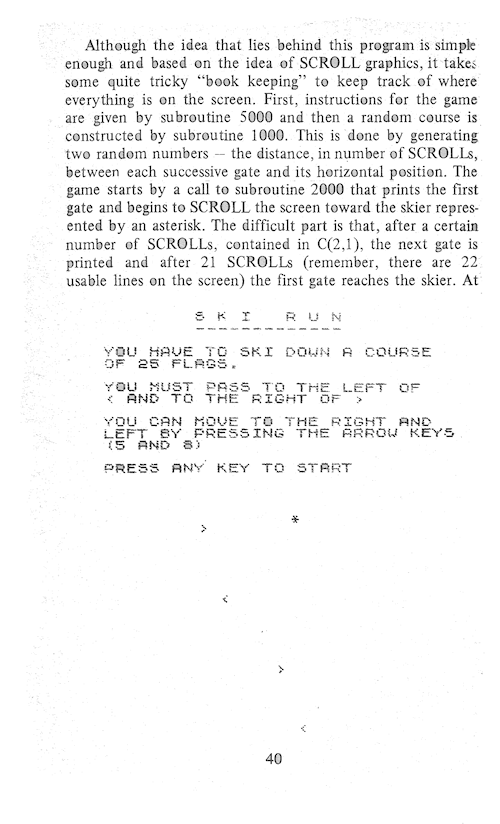 Although the idea that lies behind this program is simple enough and based on the idea of SCROLL graphics, it takes some quite tricky "book keeping" to keep track of where everything is on the screen. First, instructions for the game are given by subroutine 5000 and then a random course is constructed by subroutine 1000. This is done by generating two random numbers – the distance, in number of SCROLLs, between each successive gate and its horizontal position. The game starts by a call to subroutine 2000 that prints the first gate and begins to SCROLL the screen toward the skier represented by an asterisk. The difficult part is that, after a certain number of SCROLLs, contained in C(2,1), the next gate is printed and after 21 SCROLLs (remember, there are 22 usable lines on the screen) the first gate reaches the skier. At

S K I   R U N
-------------

YOU HAVE TO SKI DOWN A COURSE OF 25 FLAGS.

YOU MUST PASS TO THE LEFT OF < AND TO THE RIGHT OF >

YOU CAN MOVE TO THE RIGHT AND LEFT BY PRESSING THE ARROW KEYS (5 AND 8)

PRESS ANY KEY TO START

*

>

<

>

<

40